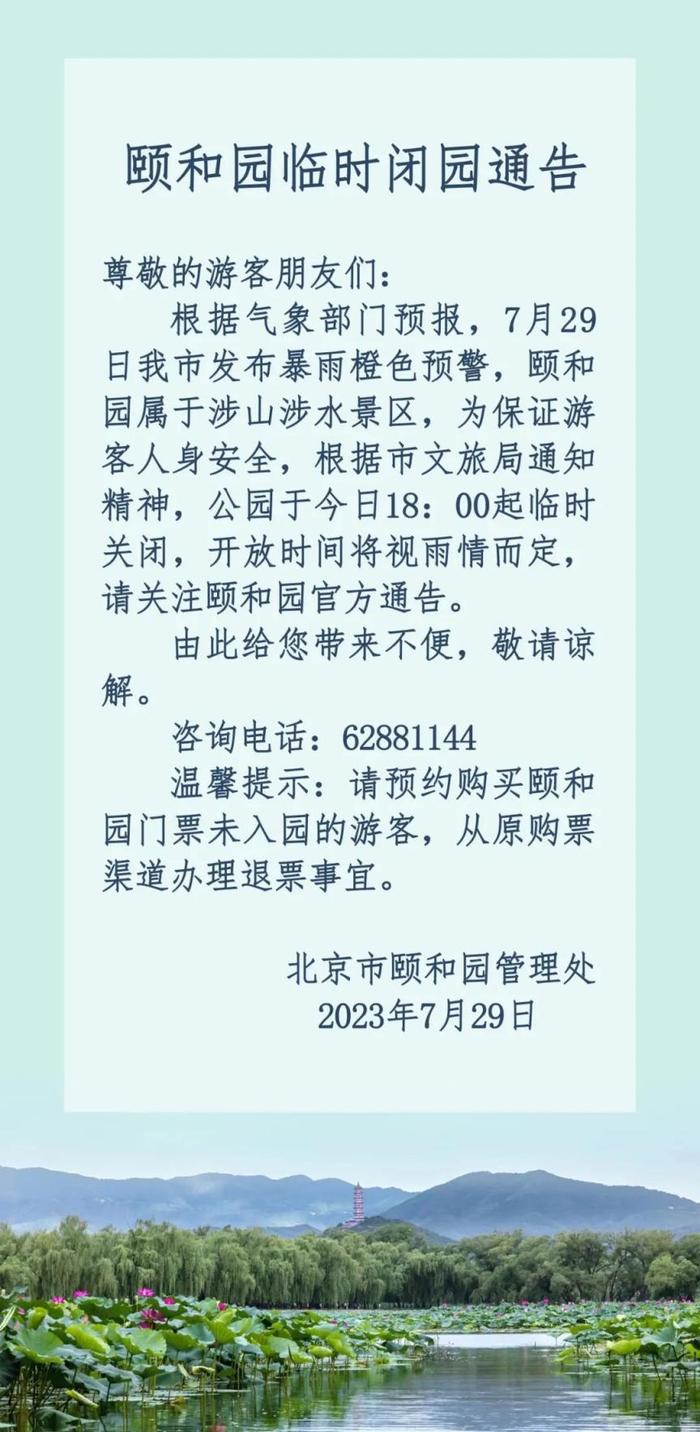 颐和园临时闭园通告

尊敬的游客朋友们：

根据气象部门预报，7月29日我市发布暴雨橙色预警，颐和园属于涉山涉水景区，为保证游客人身安全，根据市文旅局通知精神，公园于今日18：00起临时关闭，开放时间将视雨情而定，请关注颐和园官方通告。

由此给您带来不便，敬请谅解。

咨询电话：62881144

温馨提示：请预约购买颐和园门票未入园的游客，从原购票渠道办理退票事宜。

北京市颐和园管理处
2023年7月29日